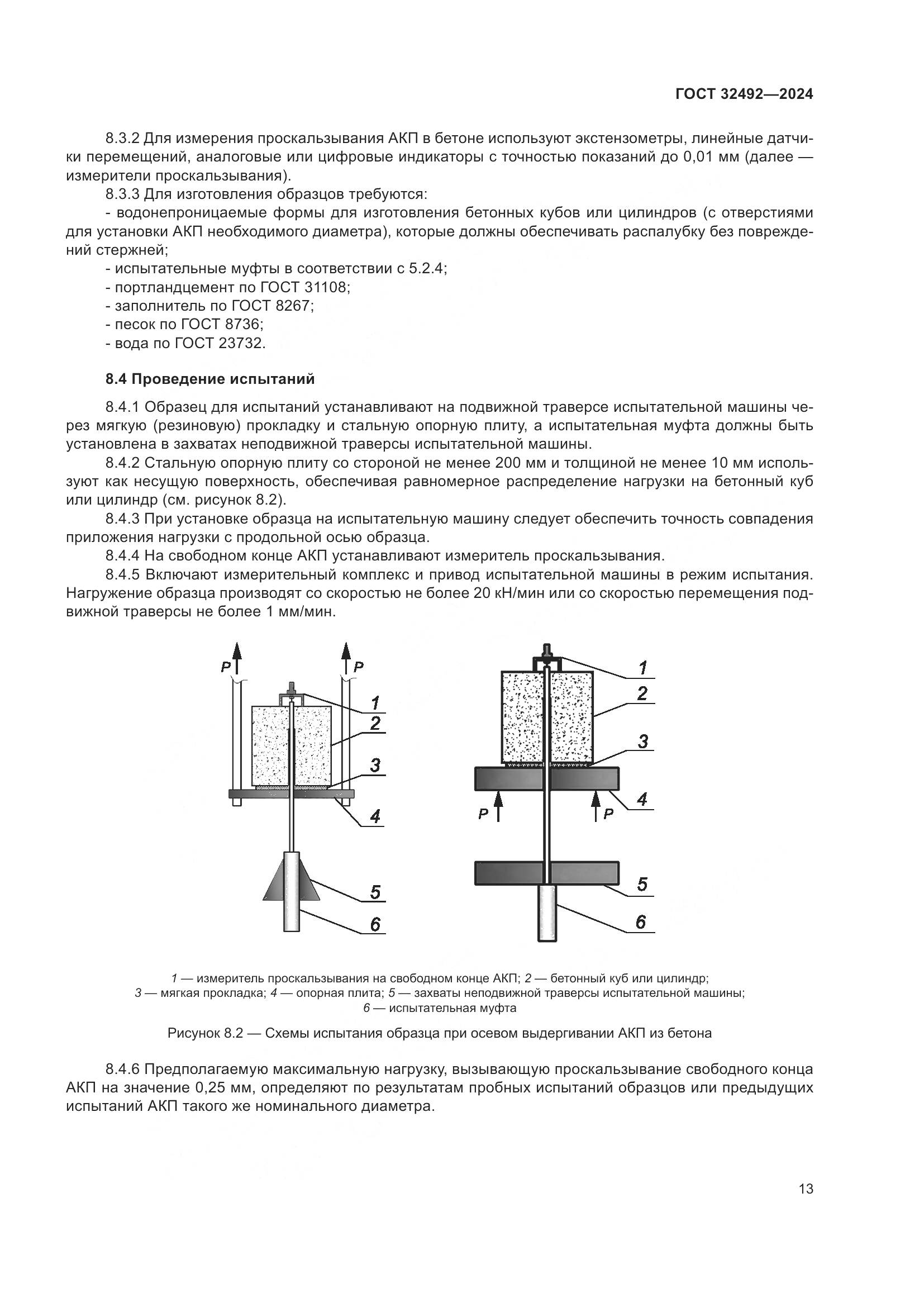 ГОСТ 32492—2024

8.3.2 Для измерения проскальзывания АКП в бетоне используют экстензометры, линейные датчики перемещений, аналоговые или цифровые индикаторы с точностью показаний до 0,01 мм (далее — измерители проскальзывания).

8.3.3 Для изготовления образцов требуются:

- водонепроницаемые формы для изготовления бетонных кубов или цилиндров (с отверстиями для установки АКП необходимого диаметра), которые должны обеспечивать распалубку без повреждений стержней;

- испытательные муфты в соответствии с 5.2.4;

- портландцемент по ГОСТ 31108;

- заполнитель по ГОСТ 8267;

- песок по ГОСТ 8736;

- вода по ГОСТ 23732.

8.4 Проведение испытаний

8.4.1 Образец для испытаний устанавливают на подвижной траверсе испытательной машины через мягкую (резиновую) прокладку и стальную опорную плиту, а испытательная муфта должны быть установлена в захватах неподвижной траверсы испытательной машины.

8.4.2 Стальную опорную плиту со стороной не менее 200 мм и толщиной не менее 10 мм используют как несущую поверхность, обеспечивая равномерное распределение нагрузки на бетонный куб или цилиндр (см. рисунок 8.2).

8.4.3 При установке образца на испытательную машину следует обеспечить точность совпадения приложения нагрузки с продольной осью образца.

8.4.4 На свободном конце АКП устанавливают измеритель проскальзывания.

8.4.5 Включают измерительный комплекс и привод испытательной машины в режим испытания. Нагружение образца производят со скоростью не более 20 кН/мин или со скоростью перемещения подвижной траверсы не более 1 мм/мин.

P P 1 2 3 4 5 6

1 2 3 4 P P 5 6

1 — измеритель проскальзывания на свободном конце АКП; 2 — бетонный куб или цилиндр; 3 — мягкая прокладка; 4 — опорная плита; 5 — захваты неподвижной траверсы испытательной машины; 6 — испытательная муфта

Рисунок 8.2 — Схемы испытания образца при осевом выдергивании АКП из бетона

8.4.6 Предполагаемую максимальную нагрузку, вызывающую проскальзывание свободного конца АКП на значение 0,25 мм, определяют по результатам пробных испытаний образцов или предыдущих испытаний АКП такого же номинального диаметра.

13